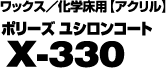 ワックス／化学床用【アクリル】

ポリーズ ユシロンコート

X-330